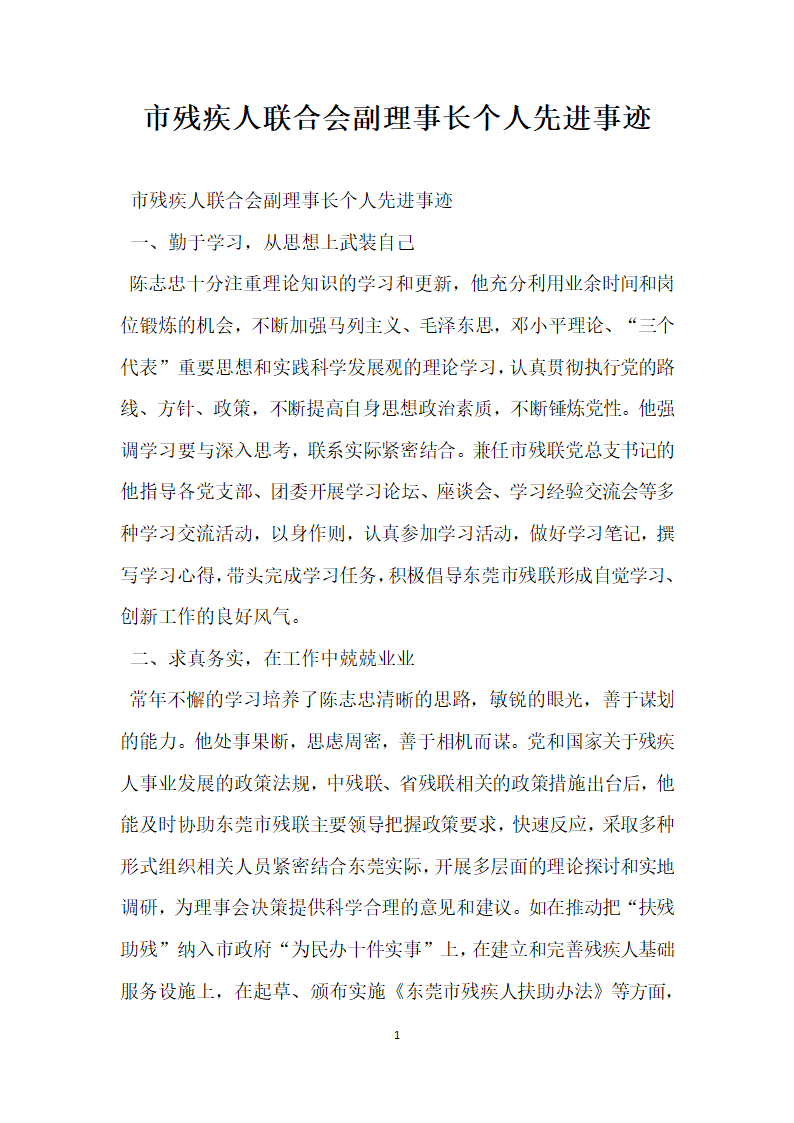 市残疾人联合会副理事长个人先进事迹

市残疾人联合会副理事长个人先进事迹

一、勤于学习，从思想上武装自己

陈志忠十分注重理论知识的学习和更新，他充分利用业余时间和岗位锻炼的机会，不断加强马列主义、毛泽东思，邓小平理论、“三个代表”重要思想和实践科学发展观的理论学习，认真贯彻执行党的路线、方针、政策，不断提高自身思想政治素质，不断锤炼党性。他强调学习要与深入思考，联系实际紧密结合。兼任市残联党总支书记的他指导各党支部、团委开展学习论坛、座谈会、学习经验交流会等多种学习交流活动，以身作则，认真参加学习活动，做好学习笔记，撰写学习心得，带头完成学习任务，积极倡导东莞市残联形成自觉学习、创新工作的良好风气。

二、求真务实，在工作中兢兢业业

常年不懈的学习培养了陈志忠清晰的思路，敏锐的眼光，善于谋划的能力。他处事果断，思虑周密，善于相机而谋。党和国家关于残疾人事业发展的政策法规，中残联、省残联相关的政策措施出台后，他能及时协助东莞市残联主要领导把握政策要求，快速反应，采取多种形式组织相关人员紧密结合东莞实际，开展多层面的理论探讨和实地调研，为理事会决策提供科学合理的意见和建议。如在推动把“扶残助残”纳入市政府“为民办十件实事”上，在建立和完善残疾人基础服务设施上，在起草、颁布实施《东莞市残疾人扶助办法》等方面，

1